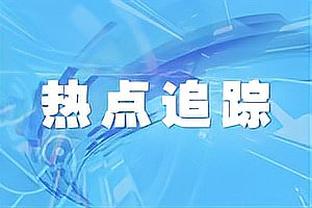 热点追踪